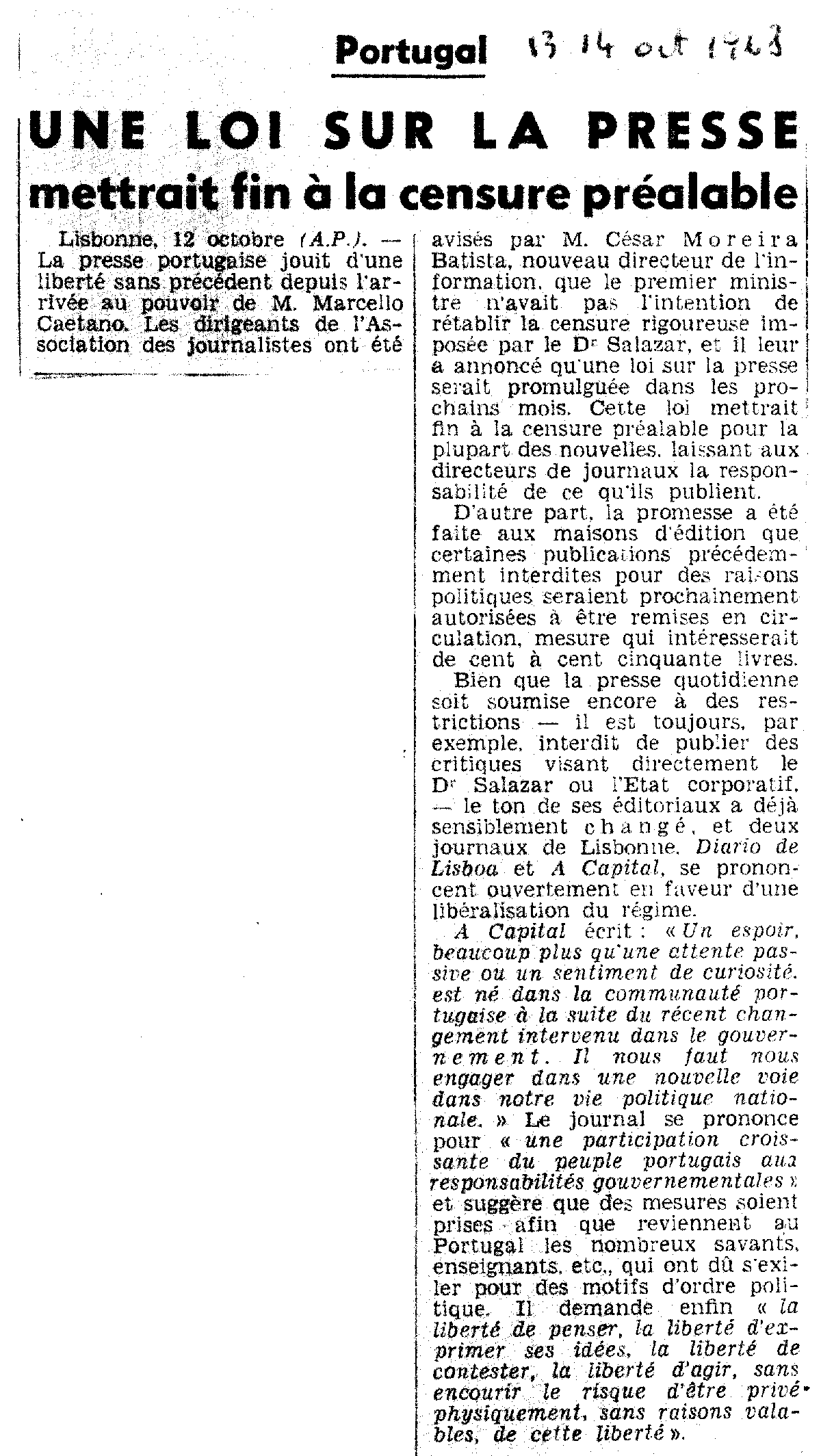 Portugal 13 14 oct 1968

UNE LOI SUR LA PRESSE mettrait fin à la censure préalable

Lisbonne, 12 octobre (A.P.). — La presse portugaise jouit d'une liberté sans précédent depuis l'arrivée au pouvoir de M. Marcello Caetano. Les dirigeants de l'Association des journalistes ont été avisés par M. César Moreira Batista, nouveau directeur de l'information, que le premier ministre n'avait pas l'intention de rétablir la censure rigoureuse imposée par le Dr Salazar, et il leur a annoncé qu'une loi sur la presse serait promulguée dans les prochains mois. Cette loi mettrait fin à la censure préalable pour la plupart des nouvelles, laissant aux directeurs de journaux la responsabilité de ce qu'ils publient.

D'autre part, la promesse a été faite aux maisons d'édition que certaines publications précédemment interdites pour des raisons politiques seraient prochainement autorisées à être remises en circulation, mesure qui intéresserait de cent à cent cinquante livres.

Bien que la presse quotidienne soit soumise encore à des restrictions — il est toujours, par exemple, interdit de publier des critiques visant directement le Dr Salazar ou l'Etat corporatif, — le ton de ses éditoriaux a déjà sensiblement changé, et deux journaux de Lisbonne, Diario de Lisboa et A Capital, se prononcent ouvertement en faveur d'une libéralisation du régime.

A Capital écrit : « Un espoir, beaucoup plus qu'une attente passive ou un sentiment de curiosité, est né dans la communauté portugaise à la suite du récent changement intervenu dans le gouvernement. Il nous faut nous engager dans une nouvelle voie dans notre vie politique nationale. » Le journal se prononce pour « une participation croissante du peuple portugais aux responsabilités gouvernementales » et suggère que des mesures soient prises afin que reviennent au Portugal les nombreux savants, enseignants, etc., qui ont dû s'exiler pour des motifs d'ordre politique. Il demande enfin « la liberté de penser, la liberté d'exprimer ses idées, la liberté de contester, la liberté d'agir, sans encourir le risque d'être privé physiquement, sans raisons valables, de cette liberté ».